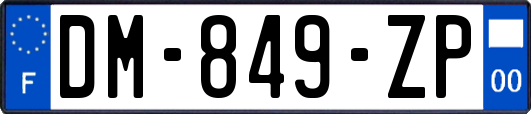 F

DM-849-ZP

00